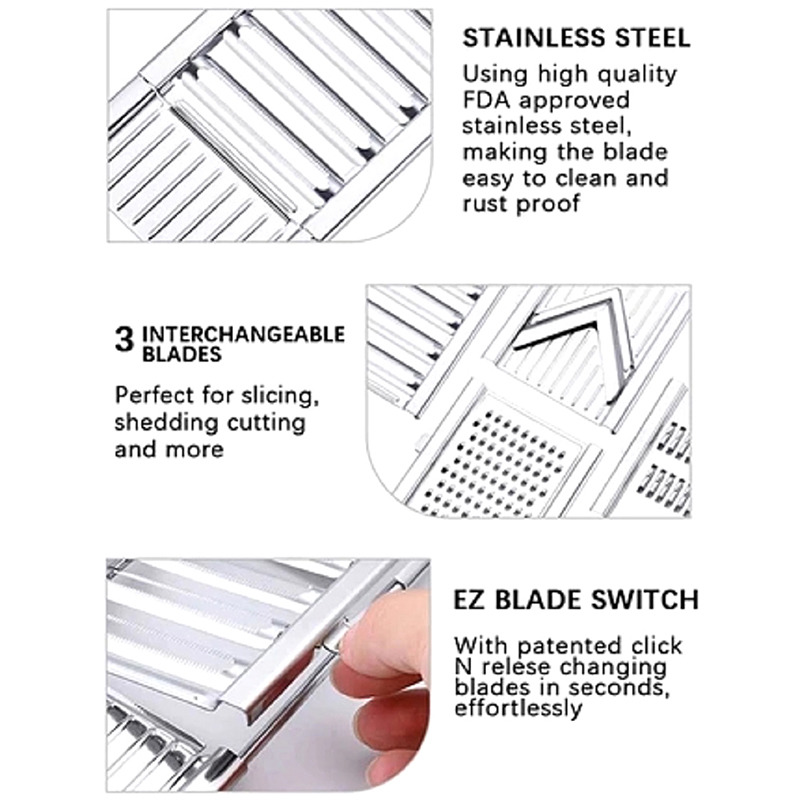 STAINLESS STEEL

Using high quality FDA approved stainless steel, making the blade easy to clean and rust proof

3 INTERCHANGEABLE BLADES

Perfect for slicing, shedding cutting and more

EZ BLADE SWITCH

With patented click N relese changing blades in seconds, effortlessly